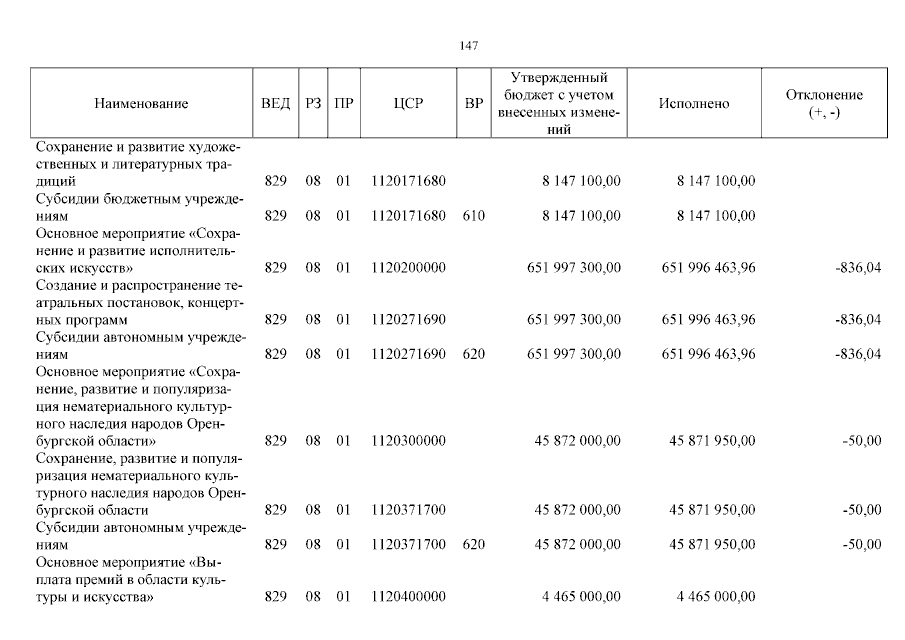 147

| Наименование | ВЕД | РЗ | ПР | ЦСР | ВР | Утвержденный бюджет с учетом внесенных изменений | Исполнено | Отклонение (+, -) |
|---|---|---|---|---|---|---|---|---|
| Сохранение и развитие художественных и литературных традиций | 829 | 08 | 01 | 1120171680 | | 8 147 100,00 | 8 147 100,00 | |
| Субсидии бюджетным учреждениям | 829 | 08 | 01 | 1120171680 | 610 | 8 147 100,00 | 8 147 100,00 | |
| Основное мероприятие «Сохранение и развитие исполнительских искусств» | 829 | 08 | 01 | 1120200000 | | 651 997 300,00 | 651 996 463,96 | -836,04 |
| Создание и распространение театральных постановок, концертных программ | 829 | 08 | 01 | 1120271690 | | 651 997 300,00 | 651 996 463,96 | -836,04 |
| Субсидии автономным учреждениям | 829 | 08 | 01 | 1120271690 | 620 | 651 997 300,00 | 651 996 463,96 | -836,04 |
| Основное мероприятие «Сохранение, развитие и популяризация нематериального культурного наследия народов Оренбургской области» | 829 | 08 | 01 | 1120300000 | | 45 872 000,00 | 45 871 950,00 | -50,00 |
| Сохранение, развитие и популяризация нематериального культурного наследия народов Оренбургской области | 829 | 08 | 01 | 1120371700 | | 45 872 000,00 | 45 871 950,00 | -50,00 |
| Субсидии автономным учреждениям | 829 | 08 | 01 | 1120371700 | 620 | 45 872 000,00 | 45 871 950,00 | -50,00 |
| Основное мероприятие «Выплата премий в области культуры и искусства» | 829 | 08 | 01 | 1120400000 | | 4 465 000,00 | 4 465 000,00 | |